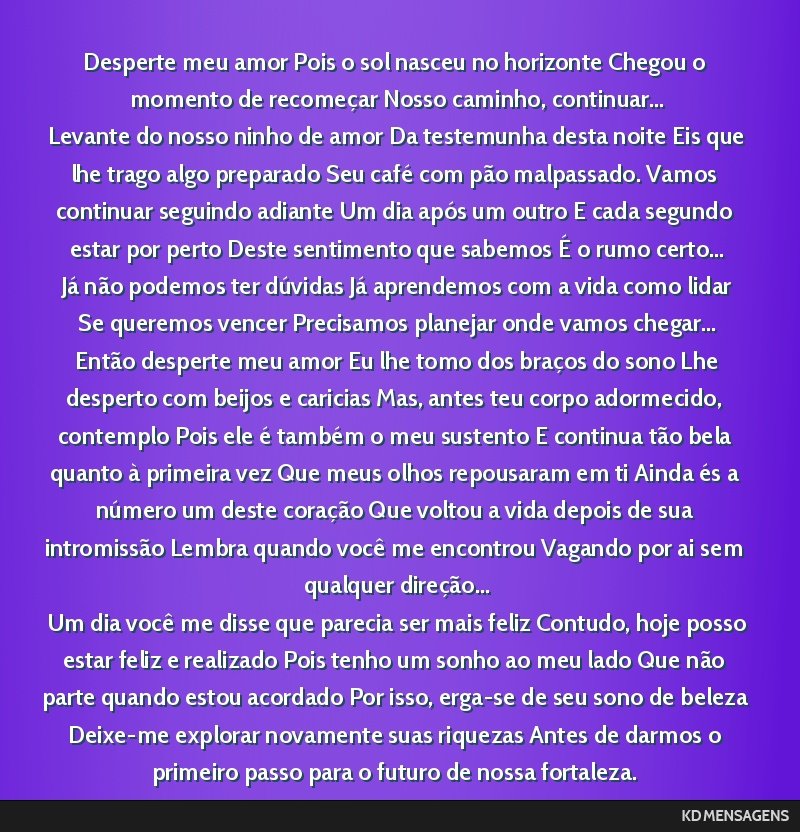 Desperte meu amor Pois o sol nasceu no horizonte Chegou o momento de recomeçar Nosso caminho, continuar...
Levante do nosso ninho de amor Da testemunha desta noite Eis que lhe trago algo preparado Seu café com pão malpassado. Vamos continuar seguindo adiante Um dia após um outro E cada segundo estar por perto Deste sentimento que sabemos É o rumo certo...
Já não podemos ter dúvidas Já aprendemos com a vida como lidar Se queremos vencer Precisamos planejar onde vamos chegar...
Então desperte meu amor Eu lhe tomo dos braços do sono Lhe desperto com beijos e caricias Mas, antes teu corpo adormecido, contemplo Pois ele é também o meu sustento E continua tão bela quanto à primeira vez Que meus olhos repousaram em ti Ainda és a número um deste coração Que voltou a vida depois de sua intromissão Lembra quando você me encontrou Vagando por ai sem qualquer direção...
Um dia você me disse que parecia ser mais feliz Contudo, hoje posso estar feliz e realizado Pois tenho um sonho ao meu lado Que não parte quando estou acordado Por isso, erga-se de seu sono de beleza Deixe-me explorar novamente suas riquezas Antes de darmos o primeiro passo para o futuro de nossa fortaleza.

KD MENSAGENS